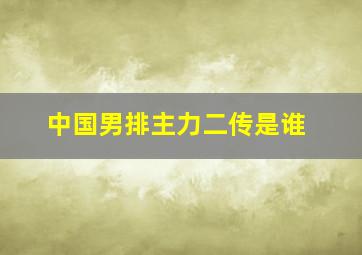 中国男排主力二传是谁